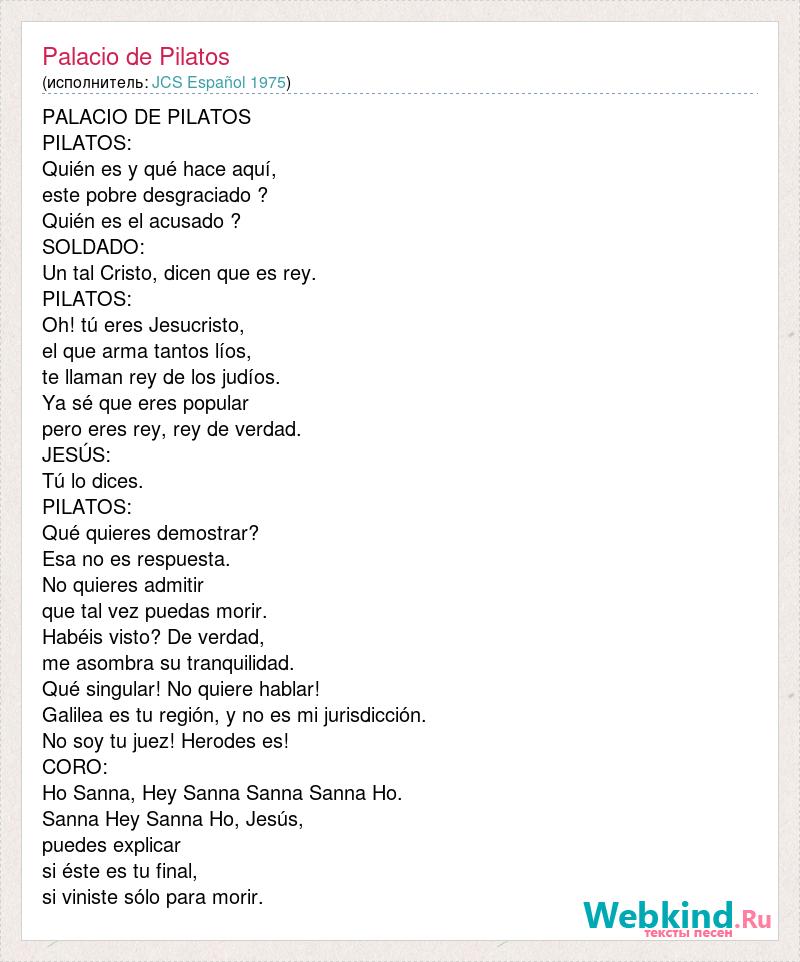 Palacio de Pilatos
(исполнитель: JCS Español 1975)

PALACIO DE PILATOS
PILATOS:
Quién es y qué hace aquí,
este pobre desgraciado ?
Quién es el acusado ?
SOLDADO:
Un tal Cristo, dicen que es rey.
PILATOS:
Oh! tú eres Jesucristo,
el que arma tantos líos,
te llaman rey de los judíos.
Ya sé que eres popular
pero eres rey, rey de verdad.
JESÚS:
Tú lo dices.
PILATOS:
Qué quieres demostrar?
Esa no es respuesta.
No quieres admitir
que tal vez puedas morir.
Habéis visto? De verdad,
me asombra su tranquilidad.
Qué singular! No quiere hablar!
Galilea es tu región, y no es mi jurisdicción.
No soy tu juez! Herodes es!
CORO:
Ho Sanna, Hey Sanna Sanna Sanna Ho.
Sanna Hey Sanna Ho, Jesús,
puedes explicar
si éste es tu final,
si viniste sólo para morir.

Webkind.Ru
тексты песен